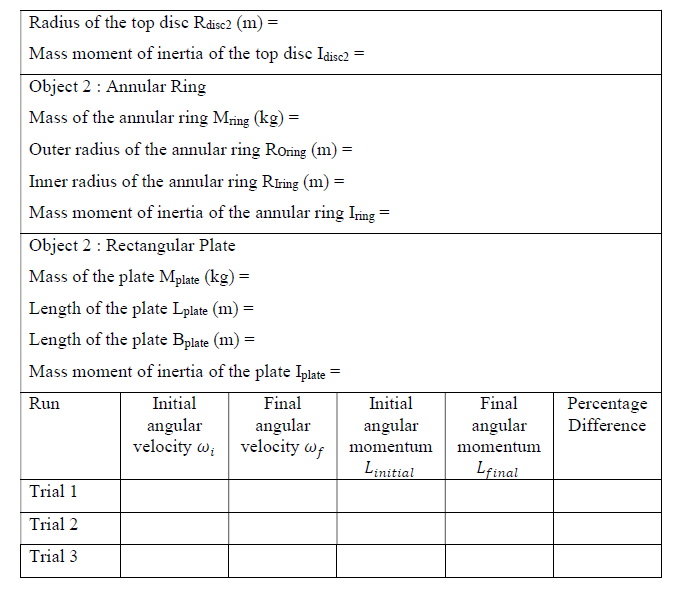 Radius of the top disc $R_{disc2}$ (m) =

Mass moment of inertia of the top disc $I_{disc2}$ =

Object 2 : Annular Ring

Mass of the annular ring $M_{ring}$ (kg) =

Outer radius of the annular ring $R_{Oring}$ (m) =

Inner radius of the annular ring $R_{Iring}$ (m) =

Mass moment of inertia of the annular ring $I_{ring}$ =

Object 2 : Rectangular Plate

Mass of the plate $M_{plate}$ (kg) =

Length of the plate $L_{plate}$ (m) =

Length of the plate $B_{plate}$ (m) =

Mass moment of inertia of the plate $I_{plate}$ =

| Run | Initial angular velocity $\omega_i$ | Final angular velocity $\omega_f$ | Initial angular momentum $L_{initial}$ | Final angular momentum $L_{final}$ | Percentage Difference |
|---|---|---|---|---|---|
| Trial 1 | | | | | |
| Trial 2 | | | | | |
| Trial 3 | | | | | |